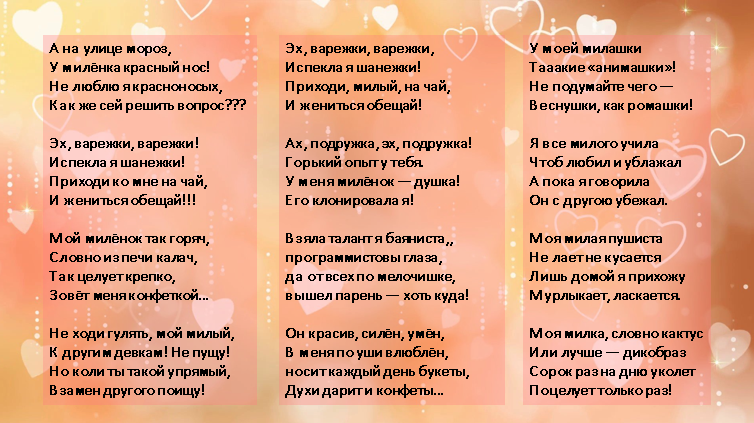 А на улице мороз,
У милёнка красный нос!
Не люблю я красноносых,
Как же сей решить вопрос???

Эх, варежки, варежки!
Испекла я шанежки!
Приходи ко мне на чай,
И жениться обещай!!!

Мой милёнок так горяч,
Словно из печи калач,
Так целует крепко,
Зовёт меня конфеткой...

Не ходи гулять, мой милый,
К другим девкам! Не пущу!
Но коли ты такой упрямый,
Взамен другого поищу!

Эх, варежки, варежки,
Испекла я шанежки!
Приходи, милый, на чай,
И жениться обещай!

Ах, подружка, эх, подружка!
Горький опыт у тебя.
У меня милёнок — душка!
Его клонировала я!

Взяла талант я баяниста,,
программистовы глаза,
да от всех по мелочишке,
вышел парень — хоть куда!

Он красив, силён, умён,
В меня по уши влюблён,
носит каждый день букеты,
Духи дарит и конфеты...

У моей милашки
Тааакие «анимашки»!
Не подумайте чего —
Веснушки, как ромашки!

Я все милого учила
Чтоб любил и ублажал
А пока я говорила
Он с другою убежал.

Моя милая пушиста
Не лает не кусается
Лишь домой я прихожу
Мурлыкает, ласкается.

Моя милка, словно кактус
Или лучше — дикобраз
Сорок раз на дню уколет
Поцелует только раз!